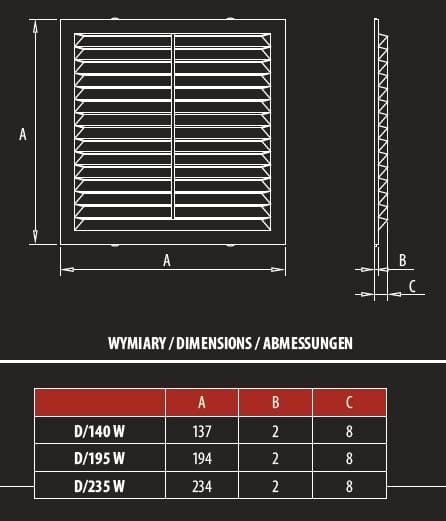 A

A

B

C

WYMIARY / DIMENSIONS / ABMESSUNGEN

| | A | B | C |
|---|---|---|---|
| D/140 W | 137 | 2 | 8 |
| D/195 W | 194 | 2 | 8 |
| D/235 W | 234 | 2 | 8 |